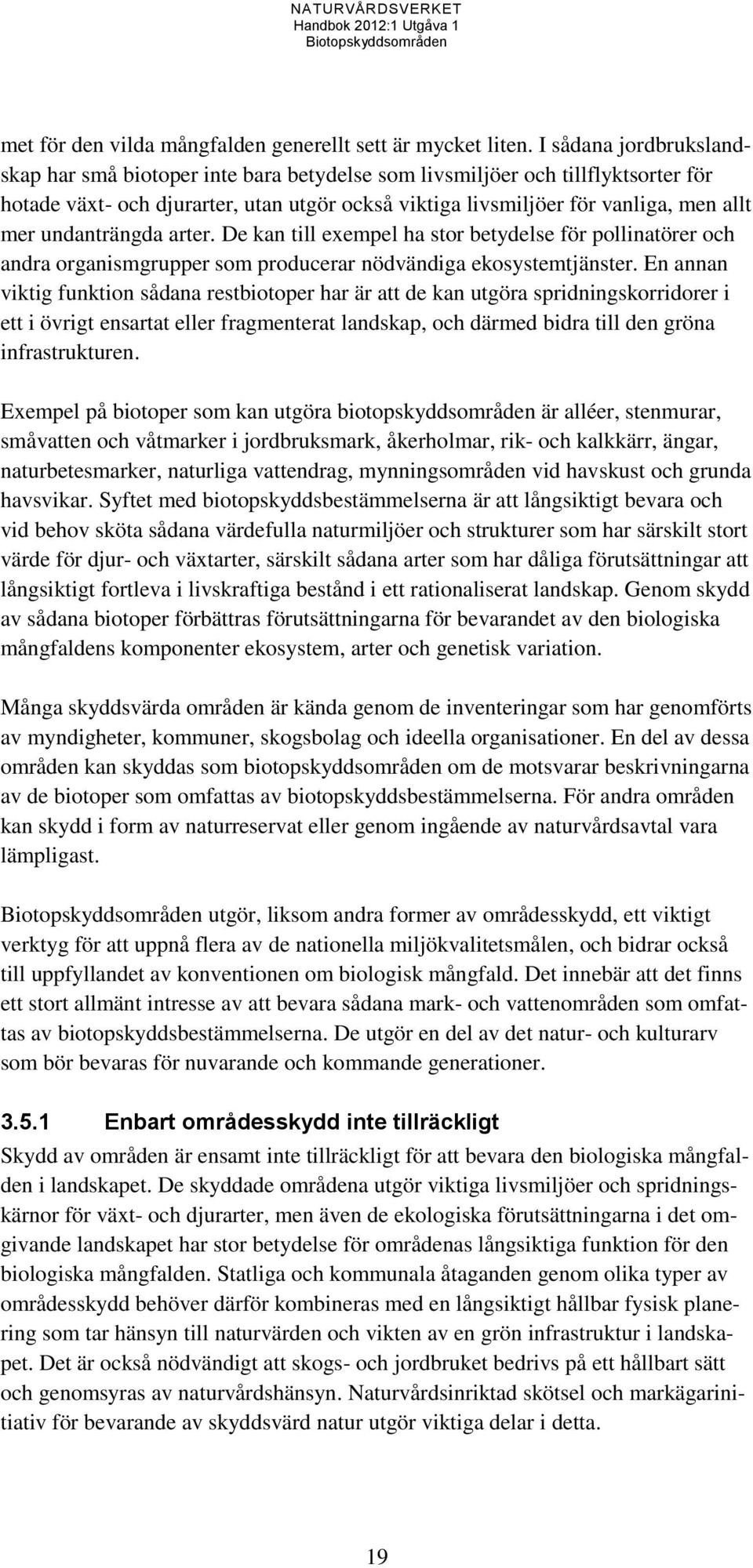 NATURVÅRDSVERKET
Handbok 2012:1 Utgåva 1
Biotopskyddsområden

met för den vilda mångfalden generellt sett är mycket liten. I sådana jordbrukslandskap har små biotoper inte bara betydelse som livsmiljöer och tillflyktsorter för hotade växt- och djurarter, utan utgör också viktiga livsmiljöer för vanliga, men allt mer undanträngda arter. De kan till exempel ha stor betydelse för pollinatörer och andra organismgrupper som producerar nödvändiga ekosystemtjänster. En annan viktig funktion sådana restbiotoper har är att de kan utgöra spridningskorridorer i ett i övrigt ensartat eller fragmenterat landskap, och därmed bidra till den gröna infrastrukturen.

Exempel på biotoper som kan utgöra biotopskyddsområden är alléer, stenmurar, småvatten och våtmarker i jordbruksmark, åkerholmar, rik- och kalkkärr, ängar, naturbetesmarker, naturliga vattendrag, mynningsområden vid havskust och grunda havsvikar. Syftet med biotopskyddsbestämmelserna är att långsiktigt bevara och vid behov sköta sådana värdefulla naturmiljöer och strukturer som har särskilt stort värde för djur- och växtarter, särskilt sådana arter som har dåliga förutsättningar att långsiktigt fortleva i livskraftiga bestånd i ett rationaliserat landskap. Genom skydd av sådana biotoper förbättras förutsättningarna för bevarandet av den biologiska mångfaldens komponenter ekosystem, arter och genetisk variation.

Många skyddsvärda områden är kända genom de inventeringar som har genomförts av myndigheter, kommuner, skogsbolag och ideella organisationer. En del av dessa områden kan skyddas som biotopskyddsområden om de motsvarar beskrivningarna av de biotoper som omfattas av biotopskyddsbestämmelserna. För andra områden kan skydd i form av naturreservat eller genom ingående av naturvårdsavtal vara lämpligast.

Biotopskyddsområden utgör, liksom andra former av områdesskydd, ett viktigt verktyg för att uppnå flera av de nationella miljökvalitetsmålen, och bidrar också till uppfyllandet av konventionen om biologisk mångfald. Det innebär att det finns ett stort allmänt intresse av att bevara sådana mark- och vattenområden som omfattas av biotopskyddsbestämmelserna. De utgör en del av det natur- och kulturarv som bör bevaras för nuvarande och kommande generationer.

3.5.1 Enbart områdesskydd inte tillräckligt
Skydd av områden är ensamt inte tillräckligt för att bevara den biologiska mångfalden i landskapet. De skyddade områdena utgör viktiga livsmiljöer och spridningskärnor för växt- och djurarter, men även de ekologiska förutsättningarna i det omgivande landskapet har stor betydelse för områdenas långsiktiga funktion för den biologiska mångfalden. Statliga och kommunala åtaganden genom olika typer av områdesskydd behöver därför kombineras med en långsiktigt hållbar fysisk planering som tar hänsyn till naturvärden och vikten av en grön infrastruktur i landskapet. Det är också nödvändigt att skogs- och jordbruket bedrivs på ett hållbart sätt och genomsyras av naturvårdshänsyn. Naturvårdsinriktad skötsel och markägarinitiativ för bevarande av skyddsvärd natur utgör viktiga delar i detta.

19